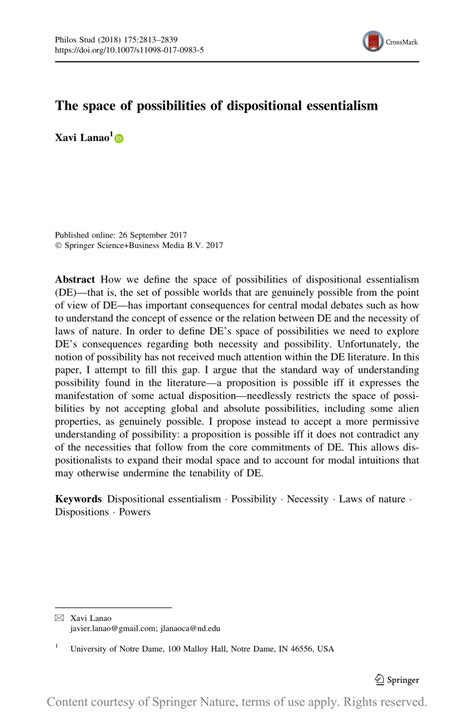 Philos Stud (2018) 175:2813–2839
https://doi.org/10.1007/s11098-017-0983-5

CrossMark

The space of possibilities of dispositional essentialism

Xavi Lanao$^1$

Published online: 26 September 2017
© Springer Science+Business Media B.V. 2017

Abstract How we define the space of possibilities of dispositional essentialism (DE)—that is, the set of possible worlds that are genuinely possible from the point of view of DE—has important consequences for central modal debates such as how to understand the concept of essence or the relation between DE and the necessity of laws of nature. In order to define DE's space of possibilities we need to explore DE's consequences regarding both necessity and possibility. Unfortunately, the notion of possibility has not received much attention within the DE literature. In this paper, I attempt to fill this gap. I argue that the standard way of understanding possibility found in the literature—a proposition is possible iff it expresses the manifestation of some actual disposition—needlessly restricts the space of possibilities by not accepting global and absolute possibilities, including some alien properties, as genuinely possible. I propose instead to accept a more permissive understanding of possibility: a proposition is possible iff it does not contradict any of the necessities that follow from the core commitments of DE. This allows dispositionalists to expand their modal space and to account for modal intuitions that may otherwise undermine the tenability of DE.

Keywords Dispositional essentialism · Possibility · Necessity · Laws of nature · Dispositions · Powers

✉ Xavi Lanao
javier.lanao@gmail.com; jlanaoca@nd.edu

$^1$ University of Notre Dame, 100 Malloy Hall, Notre Dame, IN 46556, USA

Springer

Content courtesy of Springer Nature, terms of use apply. Rights reserved.